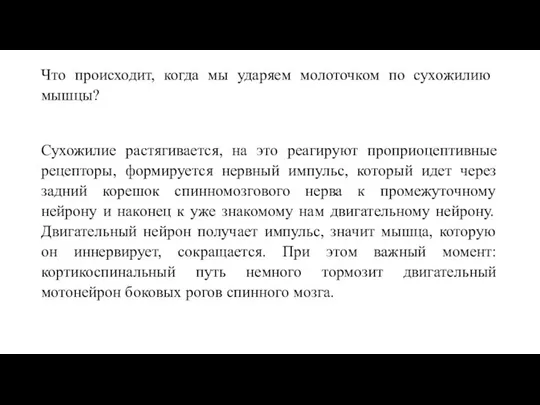 Что происходит, когда мы ударяем молоточком по сухожилию мышцы?

Сухожилие растягивается, на это реагируют проприоцептивные рецепторы, формируется нервный импульс, который идет через задний корешок спинномозгового нерва к промежуточному нейрону и наконец к уже знакомому нам двигательному нейрону. Двигательный нейрон получает импульс, значит мышца, которую он иннервирует, сокращается. При этом важный момент: кортикоспинальный путь немного тормозит двигательный мотонейрон боковых рогов спинного мозга.